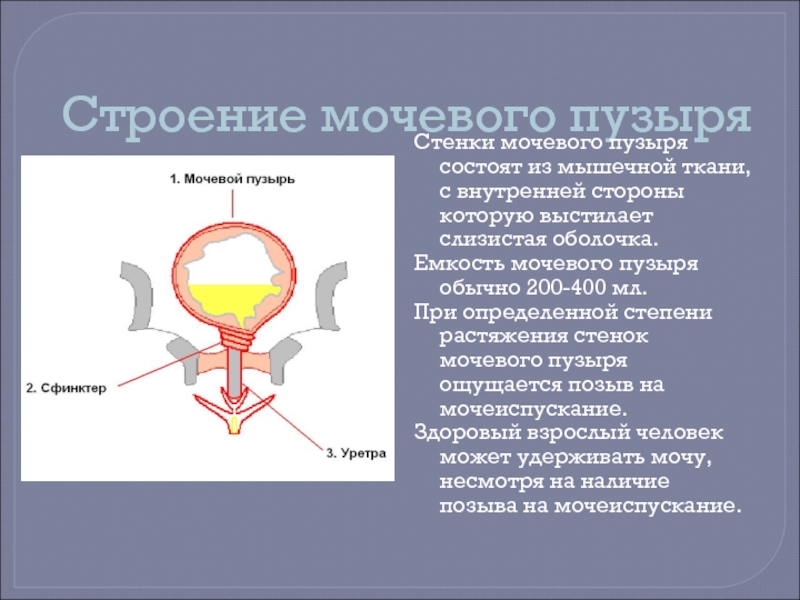 Строение мочевого пузыря

1. Мочевой пузырь

2. Сфинктер

3. Уретра

Стенки мочевого пузыря состоят из мышечной ткани, с внутренней стороны которую выстилает слизистая оболочка.

Емкость мочевого пузыря обычно 200-400 мл.

При определенной степени растяжения стенок мочевого пузыря ощущается позыв на мочеиспускание.

Здоровый взрослый человек может удерживать мочу, несмотря на наличие позыва на мочеиспускание.